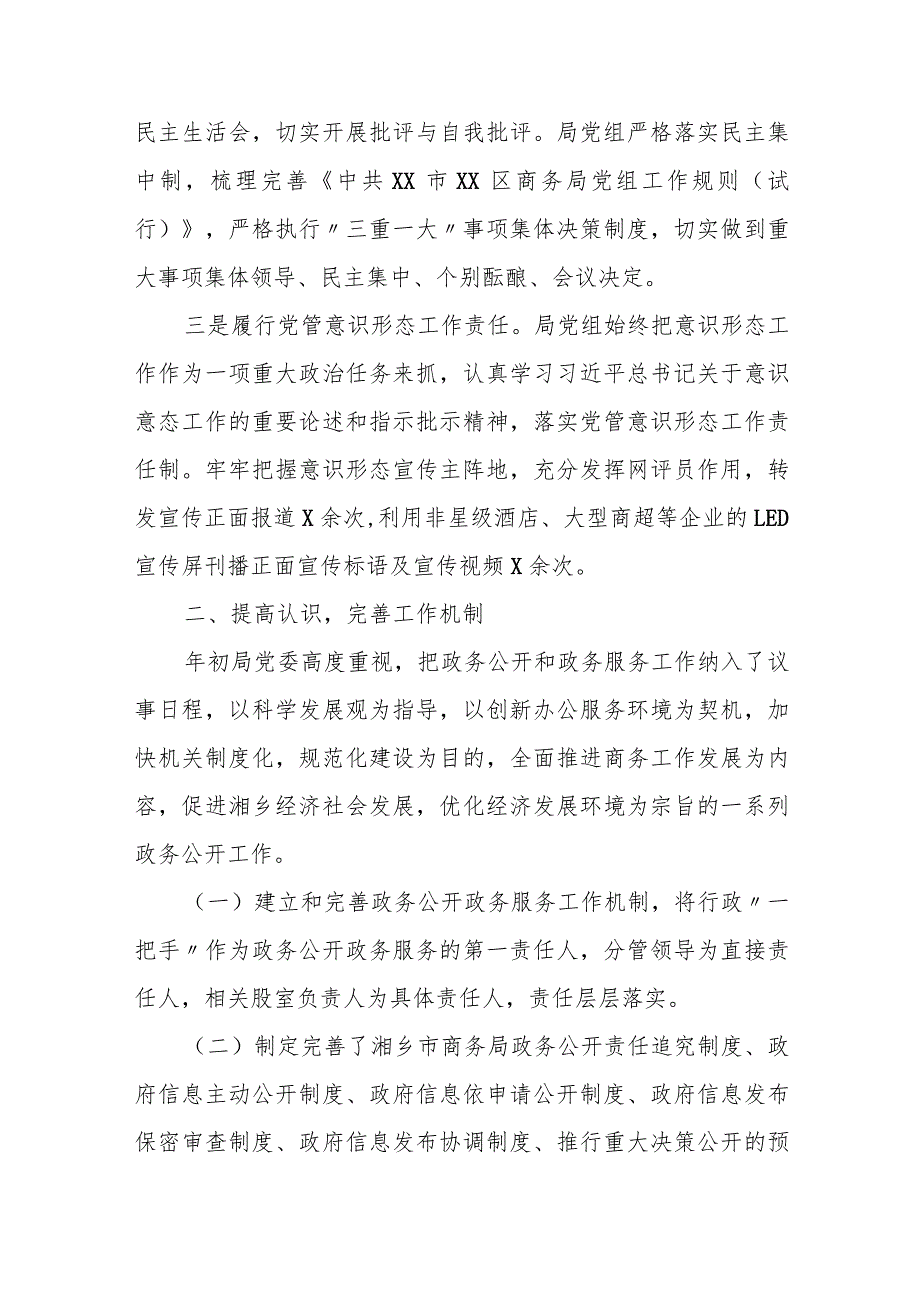 民主生活会，切实开展批评与自我批评。局党组严格落实民主集中制，梳理完善《中共XX市XX区商务局党组工作规则（试行）》，严格执行〃三重一大〃事项集体决策制度，切实做到重大事项集体领导、民主集中、个别酝酿、会议决定。

三是履行党管意识形态工作责任。局党组始终把意识形态工作作为一项重大政治任务来抓，认真学习习近平总书记关于意识意态工作的重要论述和指示批示精神，落实党管意识形态工作责任制。牢牢把握意识形态宣传主阵地，充分发挥网评员作用，转发宣传正面报道X余次,利用非星级酒店、大型商超等企业的LED宣传屏刊播正面宣传标语及宣传视频X余次。

二、提高认识，完善工作机制

年初局党委高度重视，把政务公开和政务服务工作纳入了议事日程，以科学发展观为指导，以创新办公服务环境为契机，加快机关制度化，规范化建设为目的，全面推进商务工作发展为内容，促进湘乡经济社会发展，优化经济发展环境为宗旨的一系列政务公开工作。

（一）建立和完善政务公开政务服务工作机制，将行政〃一把手〃作为政务公开政务服务的第一责任人，分管领导为直接责任人，相关股室负责人为具体责任人，责任层层落实。

（二）制定完善了湘乡市商务局政务公开责任追究制度、政府信息主动公开制度、政府信息依申请公开制度、政府信息发布保密审查制度、政府信息发布协调制度、推行重大决策公开的预